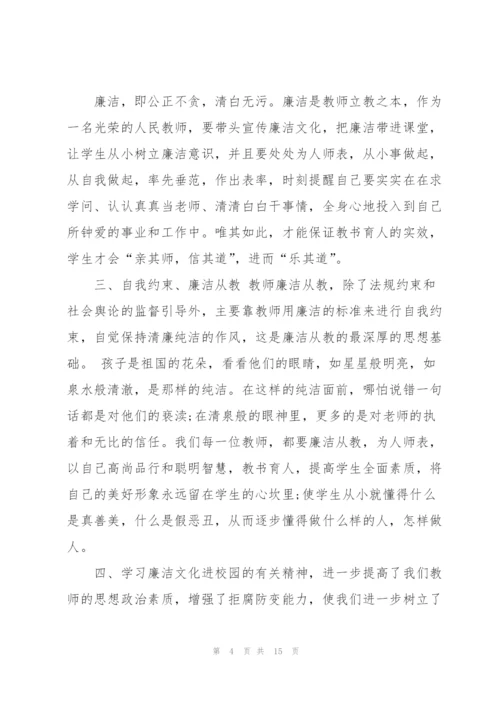 廉洁，即公正不贪，清白无污。廉洁是教师立教之本，作为一名光荣的人民教师，要带头宣传廉洁文化，把廉洁带进课堂，让学生从小树立廉洁意识，并且要处处为人师表，从小事做起，从自我做起，率先垂范，作出表率，时刻提醒自己要实实在在求学问、认认真真当老师、清清白白干事情，全身心地投入到自己所钟爱的事业和工作中。唯其如此，才能保证教书育人的实效，学生才会“亲其师，信其道”，进而“乐其道”。

三、自我约束、廉洁从教 教师廉洁从教，除了法规约束和社会舆论的监督引导外，主要靠教师用廉洁的标准来进行自我约束，自觉保持清廉纯洁的作风，这是廉洁从教的最深厚的思想基础。 孩子是祖国的花朵，看看他们的眼睛，如星星般明亮，如泉水般清澈，是那样的纯洁。在这样的纯洁面前，哪怕说错一句话都是对他们的亵渎;在清泉般的眼神里，更多的是对老师的执着和无比的信任。我们每一位教师，都要廉洁从教，为人师表，以自己高尚品行和聪明智慧，教书育人，提高学生全面素质，将自己的美好形象永远留在学生的心坎里;使学生从小就懂得什么是真善美，什么是假恶丑，从而逐步懂得做什么样的人，怎样做人。

四、学习廉洁文化进校园的有关精神，进一步提高了我们教师的思想政治素质，增强了拒腐防变能力，使我们进一步树立了

第 4 页 共 15 页